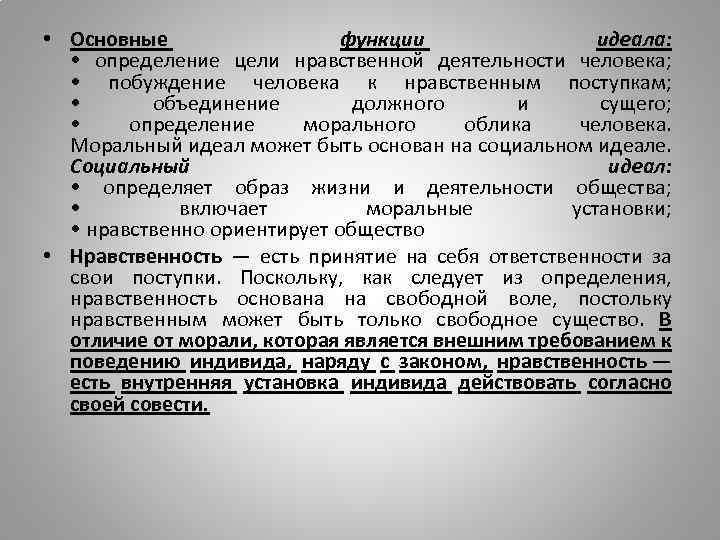 • Основные функции идеала:
• определение цели нравственной деятельности человека;
• побуждение человека к нравственным поступкам;
• объединение должного и сущего;
• определение морального облика человека.
Моральный идеал может быть основан на социальном идеале.
Социальный идеал:
• определяет образ жизни и деятельности общества;
• включает моральные установки;
• нравственно ориентирует общество

• Нравственность — есть принятие на себя ответственности за свои поступки. Поскольку, как следует из определения, нравственность основана на свободной воле, постольку нравственным может быть только свободное существо. В отличие от морали, которая является внешним требованием к поведению индивида, наряду с законом, нравственность — есть внутренняя установка индивида действовать согласно своей совести.